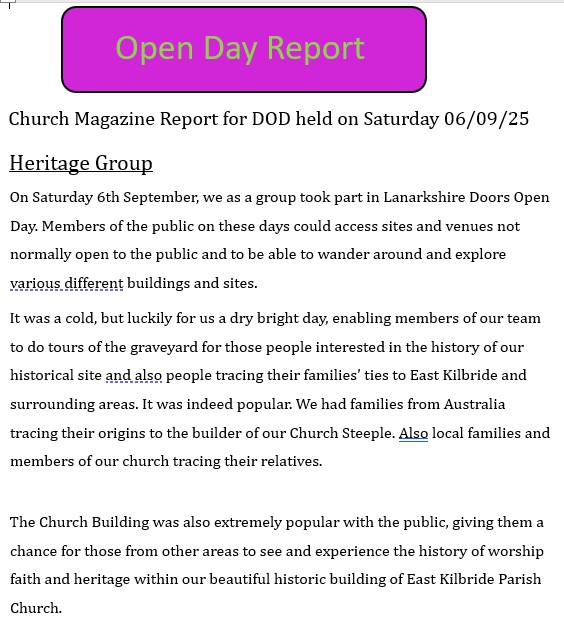 Open Day Report

Church Magazine Report for DOD held on Saturday 06/09/25

Heritage Group

On Saturday 6th September, we as a group took part in Lanarkshire Doors Open Day. Members of the public on these days could access sites and venues not normally open to the public and to be able to wander around and explore various different buildings and sites.

It was a cold, but luckily for us a dry bright day, enabling members of our team to do tours of the graveyard for those people interested in the history of our historical site and also people tracing their families' ties to East Kilbride and surrounding areas. It was indeed popular. We had families from Australia tracing their origins to the builder of our Church Steeple. Also local families and members of our church tracing their relatives.

The Church Building was also extremely popular with the public, giving them a chance for those from other areas to see and experience the history of worship faith and heritage within our beautiful historic building of East Kilbride Parish Church.